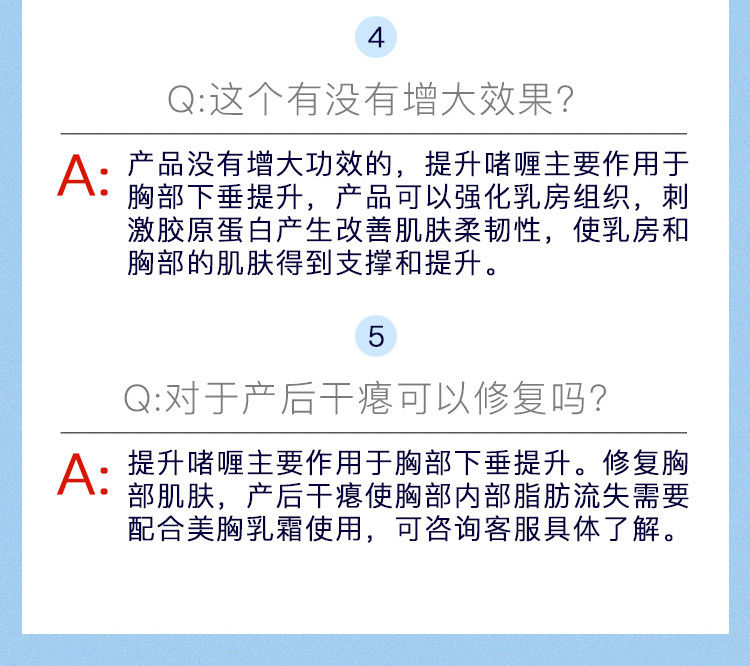 4

Q:这个有没有增大效果?

A: 产品没有增大功效的，提升啫喱主要作用于胸部下垂提升，产品可以强化乳房组织，刺激胶原蛋白产生改善肌肤柔韧性，使乳房和胸部的肌肤得到支撑和提升。

5

Q:对于产后干瘪可以修复吗?

A: 提升啫喱主要作用于胸部下垂提升。修复胸部肌肤，产后干瘪使胸部内部脂肪流失需要配合美胸乳霜使用，可咨询客服具体了解。